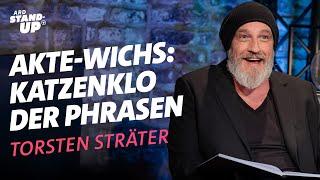 ARD STAND-UP®

AKTE-WICHS: KATZENKLO DER PHRASEN

TORSTEN STRÄTER